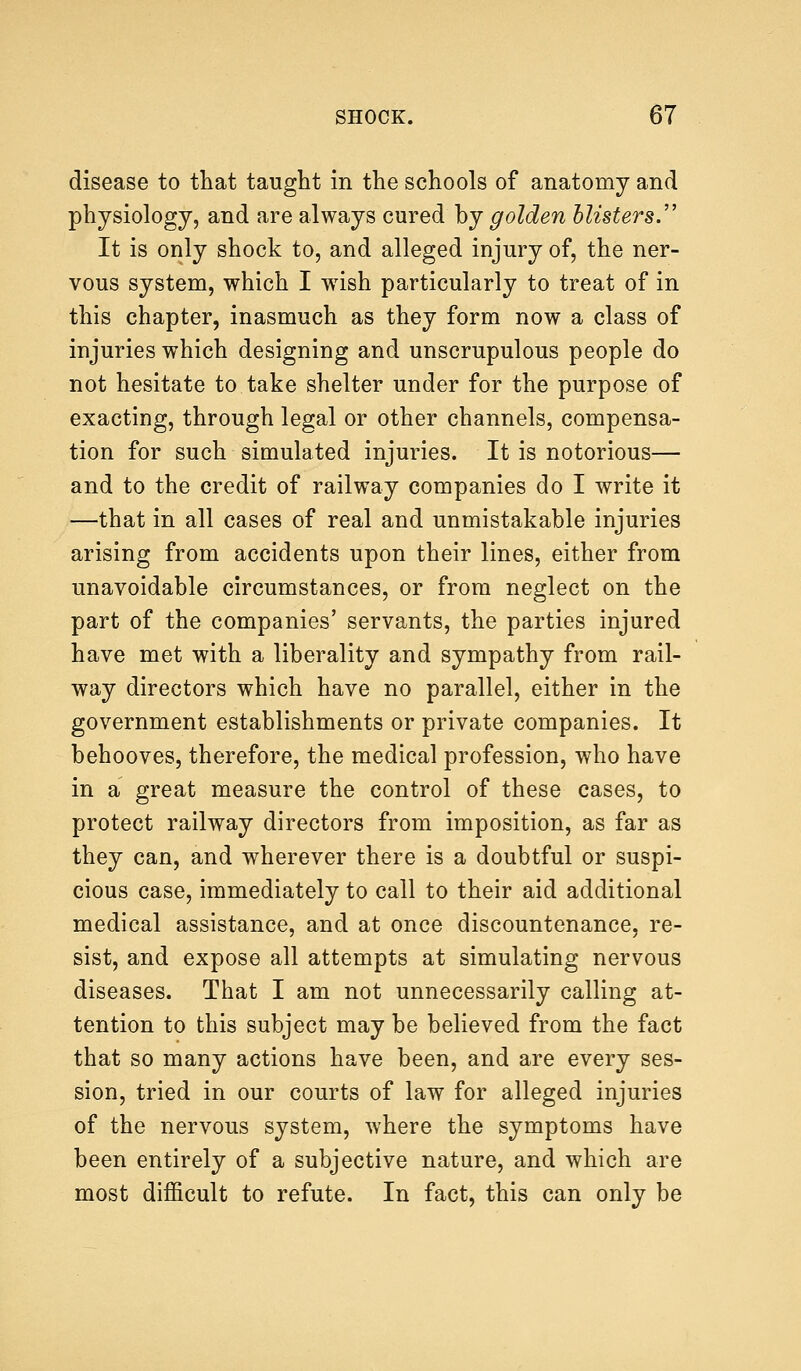 SHOCK. 67

disease to that taught in the schools of anatomy and physiology, and are always cured by golden blisters."

It is only shock to, and alleged injury of, the nervous system, which I wish particularly to treat of in this chapter, inasmuch as they form now a class of injuries which designing and unscrupulous people do not hesitate to take shelter under for the purpose of exacting, through legal or other channels, compensation for such simulated injuries. It is notorious—and to the credit of railway companies do I write it—that in all cases of real and unmistakable injuries arising from accidents upon their lines, either from unavoidable circumstances, or from neglect on the part of the companies' servants, the parties injured have met with a liberality and sympathy from railway directors which have no parallel, either in the government establishments or private companies. It behooves, therefore, the medical profession, who have in a great measure the control of these cases, to protect railway directors from imposition, as far as they can, and wherever there is a doubtful or suspicious case, immediately to call to their aid additional medical assistance, and at once discountenance, resist, and expose all attempts at simulating nervous diseases. That I am not unnecessarily calling attention to this subject may be believed from the fact that so many actions have been, and are every session, tried in our courts of law for alleged injuries of the nervous system, where the symptoms have been entirely of a subjective nature, and which are most difficult to refute. In fact, this can only be